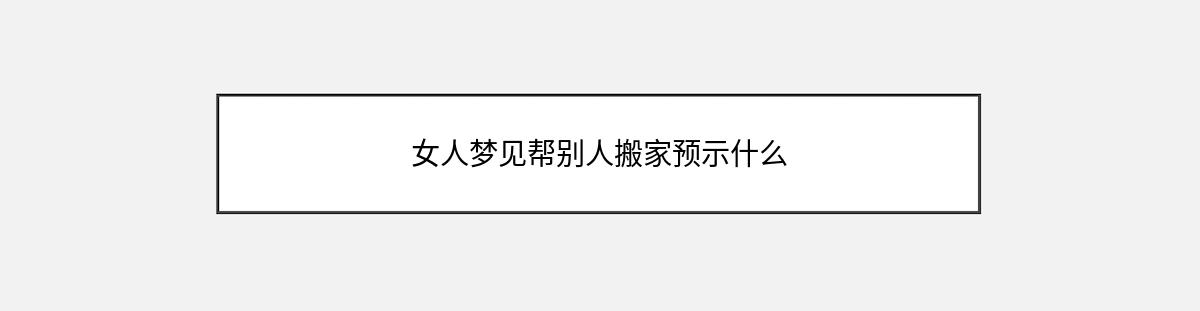 女人梦见帮别人搬家预示什么